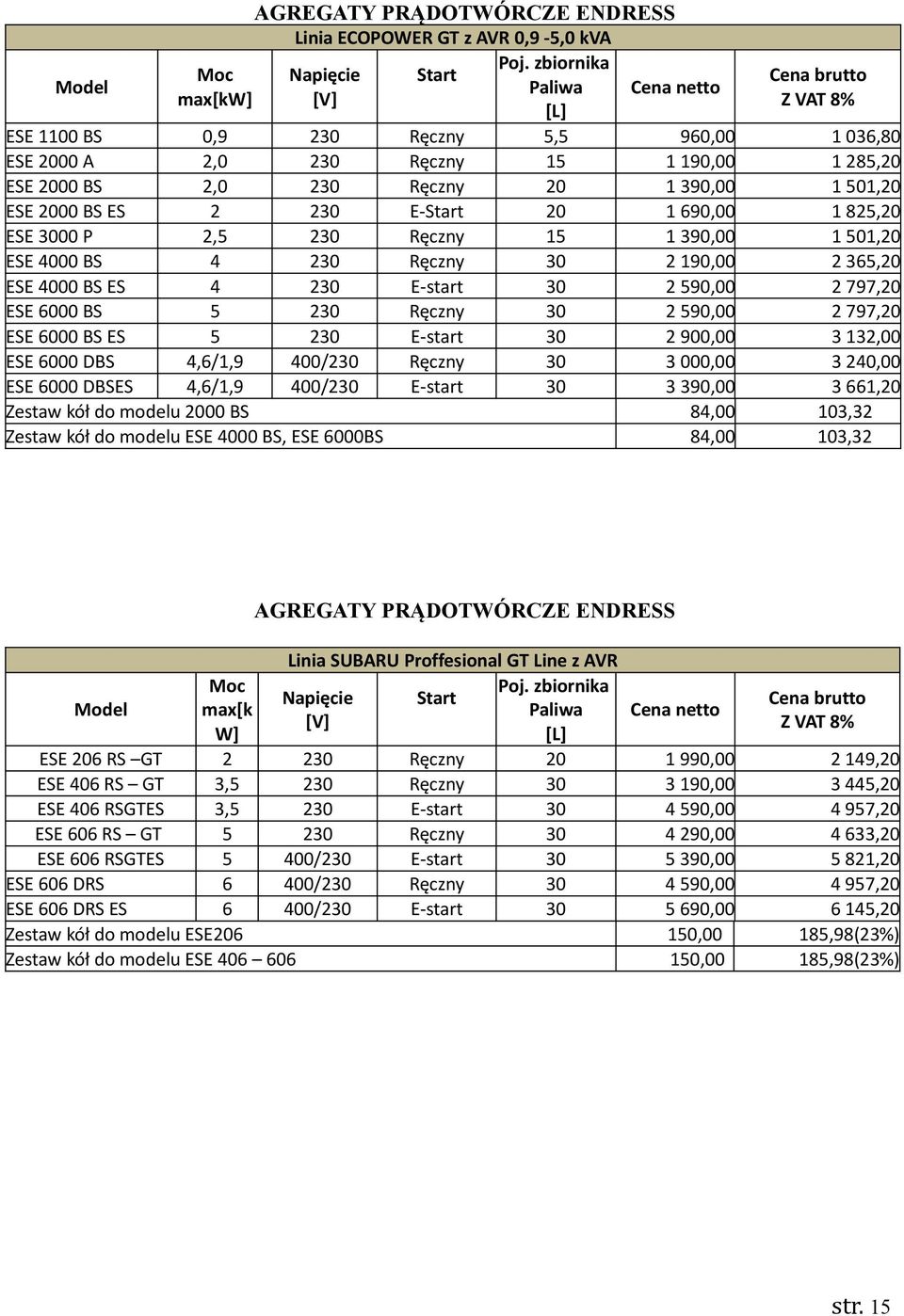 AGREGATY PRĄDOTWÓRCZE ENDRESS

Linia ECOPOWER GT z AVR 0,9 -5,0 kVA

| Model | Moc max[kW] | Napięcie [V] | Start | Poj. zbiornika Paliwa [L] | Cena netto | Cena brutto Z VAT 8% |
|---|---|---|---|---|---|---|
| ESE 1100 BS | 0,9 | 230 | Ręczny | 5,5 | 960,00 | 1 036,80 |
| ESE 2000 A | 2,0 | 230 | Ręczny | 15 | 1 190,00 | 1 285,20 |
| ESE 2000 BS | 2,0 | 230 | Ręczny | 20 | 1 390,00 | 1 501,20 |
| ESE 2000 BS ES | 2 | 230 | E-Start | 20 | 1 690,00 | 1 825,20 |
| ESE 3000 P | 2,5 | 230 | Ręczny | 15 | 1 390,00 | 1 501,20 |
| ESE 4000 BS | 4 | 230 | Ręczny | 30 | 2 190,00 | 2 365,20 |
| ESE 4000 BS ES | 4 | 230 | E-start | 30 | 2 590,00 | 2 797,20 |
| ESE 6000 BS | 5 | 230 | Ręczny | 30 | 2 590,00 | 2 797,20 |
| ESE 6000 BS ES | 5 | 230 | E-start | 30 | 2 900,00 | 3 132,00 |
| ESE 6000 DBS | 4,6/1,9 | 400/230 | Ręczny | 30 | 3 000,00 | 3 240,00 |
| ESE 6000 DBSES | 4,6/1,9 | 400/230 | E-start | 30 | 3 390,00 | 3 661,20 |
| Zestaw kół do modelu 2000 BS | | | | | 84,00 | 103,32 |
| Zestaw kół do modelu ESE 4000 BS, ESE 6000BS | | | | | 84,00 | 103,32 |

AGREGATY PRĄDOTWÓRCZE ENDRESS

Linia SUBARU Proffesional GT Line z AVR

| Model | Moc max[kW] | Napięcie [V] | Start | Poj. zbiornika Paliwa [L] | Cena netto | Cena brutto Z VAT 8% |
|---|---|---|---|---|---|---|
| ESE 206 RS –GT | 2 | 230 | Ręczny | 20 | 1 990,00 | 2 149,20 |
| ESE 406 RS – GT | 3,5 | 230 | Ręczny | 30 | 3 190,00 | 3 445,20 |
| ESE 406 RSGTES | 3,5 | 230 | E-start | 30 | 4 590,00 | 4 957,20 |
| ESE 606 RS – GT | 5 | 230 | Ręczny | 30 | 4 290,00 | 4 633,20 |
| ESE 606 RSGTES | 5 | 400/230 | E-start | 30 | 5 390,00 | 5 821,20 |
| ESE 606 DRS | 6 | 400/230 | Ręczny | 30 | 4 590,00 | 4 957,20 |
| ESE 606 DRS ES | 6 | 400/230 | E-start | 30 | 5 690,00 | 6 145,20 |
| Zestaw kół do modelu ESE206 | | | | | 150,00 | 185,98(23%) |
| Zestaw kół do modelu ESE 406 – 606 | | | | | 150,00 | 185,98(23%) |

str. 15